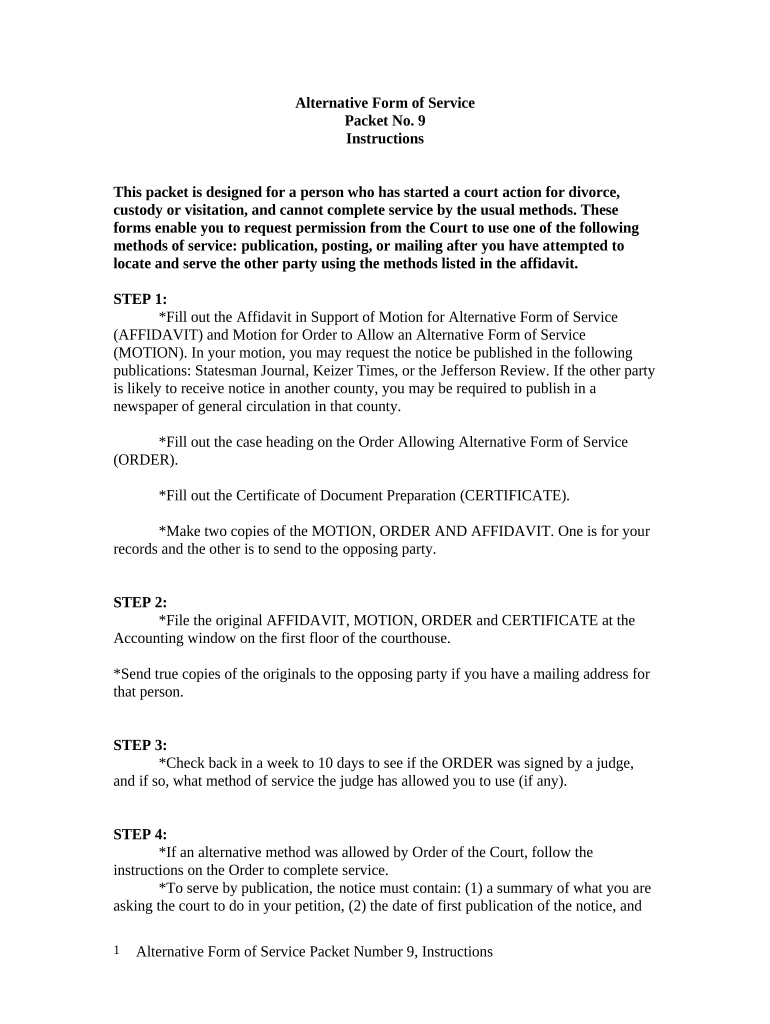 Alternative Form of Service
Packet No. 9
Instructions

This packet is designed for a person who has started a court action for divorce, custody or visitation, and cannot complete service by the usual methods. These forms enable you to request permission from the Court to use one of the following methods of service: publication, posting, or mailing after you have attempted to locate and serve the other party using the methods listed in the affidavit.

STEP 1:
*Fill out the Affidavit in Support of Motion for Alternative Form of Service (AFFIDAVIT) and Motion for Order to Allow an Alternative Form of Service (MOTION). In your motion, you may request the notice be published in the following publications: Statesman Journal, Keizer Times, or the Jefferson Review. If the other party is likely to receive notice in another county, you may be required to publish in a newspaper of general circulation in that county.

*Fill out the case heading on the Order Allowing Alternative Form of Service (ORDER).

*Fill out the Certificate of Document Preparation (CERTIFICATE).

*Make two copies of the MOTION, ORDER AND AFFIDAVIT. One is for your records and the other is to send to the opposing party.

STEP 2:
*File the original AFFIDAVIT, MOTION, ORDER and CERTIFICATE at the Accounting window on the first floor of the courthouse.

*Send true copies of the originals to the opposing party if you have a mailing address for that person.

STEP 3:
*Check back in a week to 10 days to see if the ORDER was signed by a judge, and if so, what method of service the judge has allowed you to use (if any).

STEP 4:
*If an alternative method was allowed by Order of the Court, follow the instructions on the Order to complete service.
*To serve by publication, the notice must contain: (1) a summary of what you are asking the court to do in your petition, (2) the date of first publication of the notice, and

1 Alternative Form of Service Packet Number 9, Instructions